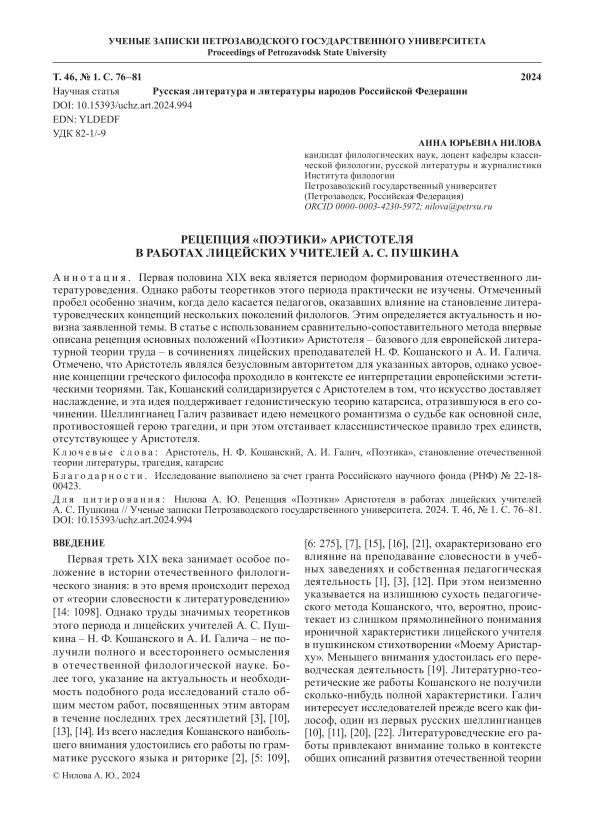 УЧЕНЫЕ ЗАПИСКИ ПЕТРОЗАВОДСКОГО ГОСУДАРСТВЕННОГО УНИВЕРСИТЕТА
Proceedings of Petrozavodsk State University

Т. 46, № 1. С. 76–81
2024

Научная статья Русская литература и литературы народов Российской Федерации
DOI: 10.15393/uchz.art.2024.994
EDN: YLDEDF
УДК 82-1/-9

АННА ЮРЬЕВНА НИЛОВА
кандидат филологических наук, доцент кафедры классической филологии, русской литературы и журналистики Института филологии
Петрозаводский государственный университет (Петрозаводск, Российская Федерация)
ORCID 0000-0003-4230-5972; nilova@petrsu.ru

РЕЦЕПЦИЯ «ПОЭТИКИ» АРИСТОТЕЛЯ В РАБОТАХ ЛИЦЕЙСКИХ УЧИТЕЛЕЙ А. С. ПУШКИНА

Аннотация. Первая половина XIX века является периодом формирования отечественного литературоведения. Однако работы теоретиков этого периода практически не изучены. Отмеченный пробел особенно значим, когда дело касается педагогов, оказавших влияние на становление литературоведческих концепций нескольких поколений филологов. Этим определяется актуальность и новизна заявленной темы. В статье с использованием сравнительно-сопоставительного метода впервые описана рецепция основных положений «Поэтики» Аристотеля – базового для европейской литературной теории труда – в сочинениях лицейских преподавателей Н. Ф. Кошанского и А. И. Галича. Отмечено, что Аристотель являлся безусловным авторитетом для указанных авторов, однако усвоение концепции греческого философа проходило в контексте ее интерпретации европейскими эстетическими теориями. Так, Кошанский солидаризируется с Аристотелем в том, что искусство доставляет наслаждение, и эта идея поддерживает гедонистическую теорию катарсиса, отразившуюся в его сочинении. Шеллингианец Галич развивает идею немецкого романтизма о судьбе как основной силе, противостоящей герою трагедии, и при этом отстаивает классицистическое правило трех единств, отсутствующее у Аристотеля.

Ключевые слова: Аристотель, Н. Ф. Кошанский, А. И. Галич, «Поэтика», становление отечественной теории литературы, трагедия, катарсис

Благодарности. Исследование выполнено за счет гранта Российского научного фонда (РНФ) № 22-18-00423.

Для цитирования: Нилова А. Ю. Рецепция «Поэтики» Аристотеля в работах лицейских учителей А. С. Пушкина // Ученые записки Петрозаводского государственного университета. 2024. Т. 46, № 1. С. 76–81. DOI: 10.15393/uchz.art.2024.994

ВВЕДЕНИЕ

Первая треть XIX века занимает особое положение в истории отечественного филологического знания: в это время происходит переход от «теории словесности к литературоведению» [14: 1098]. Однако труды значимых теоретиков этого периода и лицейских учителей А. С. Пушкина – Н. Ф. Кошанского и А. И. Галича – не получили полного и всестороннего осмысления в отечественной филологической науке. Более того, указание на актуальность и необходимость подобного рода исследований стало общим местом работ, посвященных этим авторам в течение последних трех десятилетий [3], [10], [13], [14]. Из всего наследия Кошанского наибольшего внимания удостоились его работы по грамматике русского языка и риторике [2], [5: 109], [6: 275], [7], [15], [16], [21], охарактеризовано его влияние на преподавание словесности в учебных заведениях и собственная педагогическая деятельность [1], [3], [12]. При этом неизменно указывается на излишнюю сухость педагогического метода Кошанского, что, вероятно, проистекает из слишком прямолинейного понимания ироничной характеристики лицейского учителя в пушкинском стихотворении «Моему Аристарху». Меньшего внимания удостоилась его переводческая деятельность [19]. Литературно-теоретические же работы Кошанского не получили сколько-нибудь полной характеристики. Галич интересует исследователей прежде всего как философ, один из первых русских шеллингианцев [10], [11], [20], [22]. Литературоведческие его работы привлекают внимание только в контексте общих описаний развития отечественной теории

© Нилова А. Ю., 2024